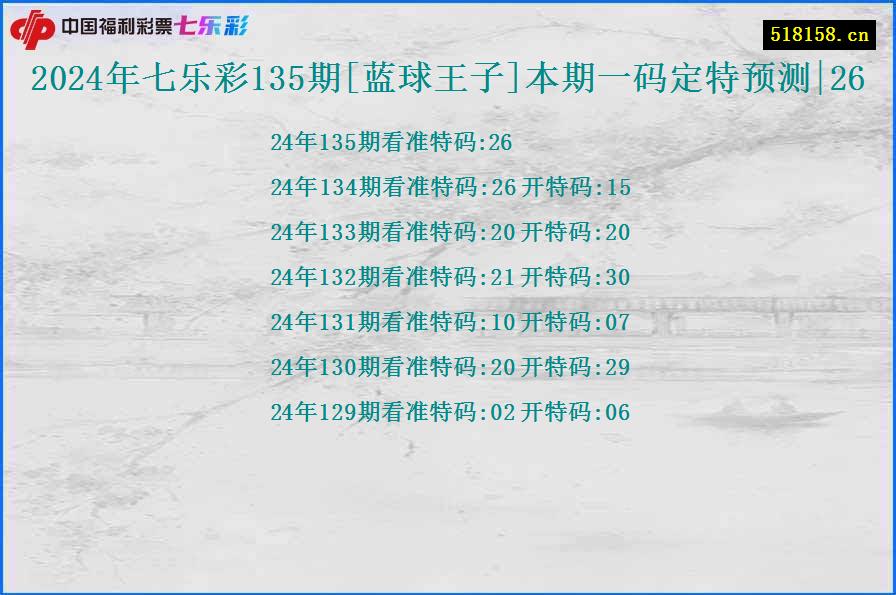 中国福利彩票七乐彩

518158.cn

2024年七乐彩135期[蓝球王子]本期一码定特预测|26

24年135期看准特码:26

24年134期看准特码:26 开特码:15

24年133期看准特码:20 开特码:20

24年132期看准特码:21 开特码:30

24年131期看准特码:10 开特码:07

24年130期看准特码:20 开特码:29

24年129期看准特码:02 开特码:06